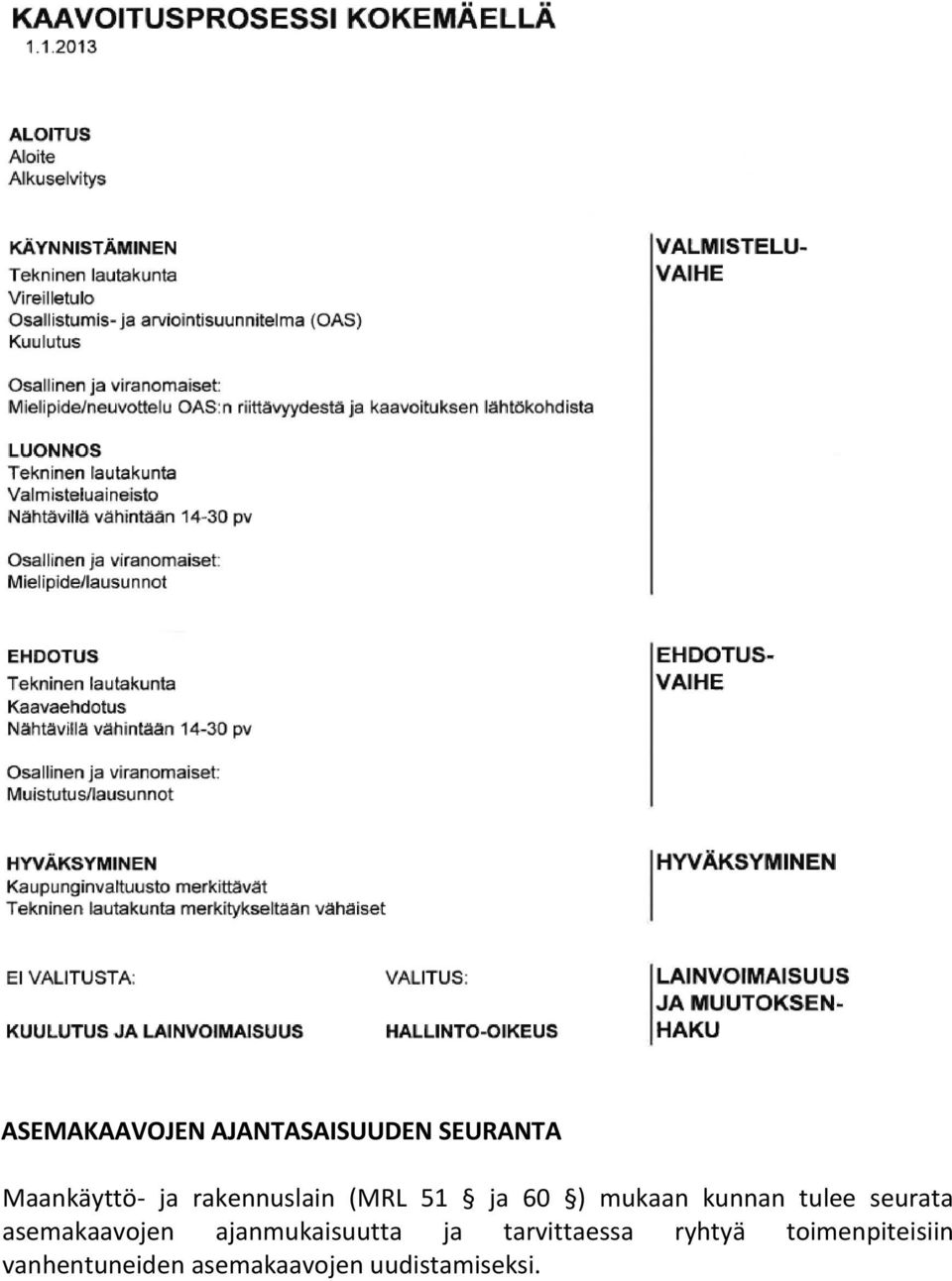 KAAVOITUSPROSESSI KOKEMÄELLÄ
1.1.2013

ALOITUS
Aloite
Alkuselvitys

KÄYNNISTÄMINEN
Tekninen lautakunta
Vireilletulo
Osallistumis- ja arviointisuunnitelma (OAS)
Kuulutus

Osallinen ja viranomaiset:
Mielipide/neuvottelu OAS:n riittävyydestä ja kaavoituksen lähtökohdista

LUONNOS
Tekninen lautakunta
Valmisteluaineisto
Nähtävillä vähintään 14-30 pv

Osallinen ja viranomaiset:
Mielipide/lausunnot

VALMISTELU-VAIHE

EHDOTUS
Tekninen lautakunta
Kaavaehdotus
Nähtävillä vähintään 14-30 pv

Osallinen ja viranomaiset:
Muistutus/lausunnot

EHDOTUS-VAIHE

HYVÄKSYMINEN
Kaupunginvaltuusto merkittävät
Tekninen lautakunta merkitykseltään vähäiset

HYVÄKSYMINEN

EI VALITUSTA:
KUULUTUS JA LAINVOIMAISUUS

VALITUS:
HALLINTO-OIKEUS

LAINVOIMAISUUS JA MUUTOKSEN-HAKU

ASEMAKAAVOJEN AJANTASAISUUDEN SEURANTA

Maankäyttö- ja rakennuslain (MRL 51 § ja 60 §) mukaan kunnan tulee seurata asemakaavojen ajanmukaisuutta ja tarvittaessa ryhtyä toimenpiteisiin vanhentuneiden asemakaavojen uudistamiseksi.